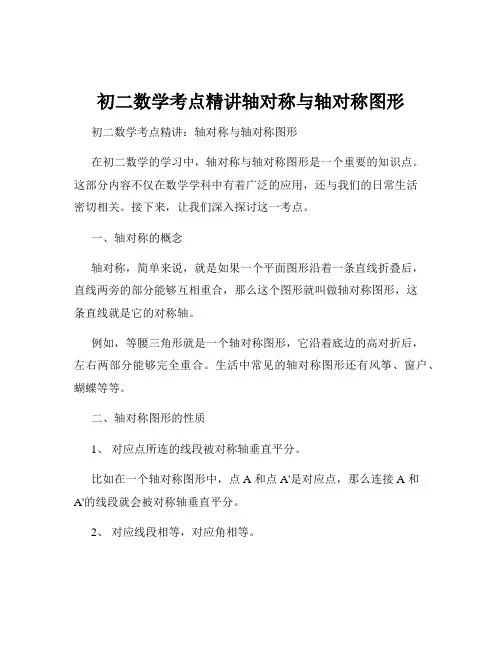 初二数学考点精讲轴对称与轴对称图形

初二数学考点精讲：轴对称与轴对称图形

在初二数学的学习中，轴对称与轴对称图形是一个重要的知识点。这部分内容不仅在数学学科中有着广泛的应用，还与我们的日常生活密切相关。接下来，让我们深入探讨这一考点。

一、轴对称的概念

轴对称，简单来说，就是如果一个平面图形沿着一条直线折叠后，直线两旁的部分能够互相重合，那么这个图形就叫做轴对称图形，这条直线就是它的对称轴。

例如，等腰三角形就是一个轴对称图形，它沿着底边的高对折后，左右两部分能够完全重合。生活中常见的轴对称图形还有风筝、窗户、蝴蝶等等。

二、轴对称图形的性质

1、 对应点所连的线段被对称轴垂直平分。

比如在一个轴对称图形中，点 A 和点 A'是对应点，那么连接 A 和 A'的线段就会被对称轴垂直平分。

2、 对应线段相等，对应角相等。